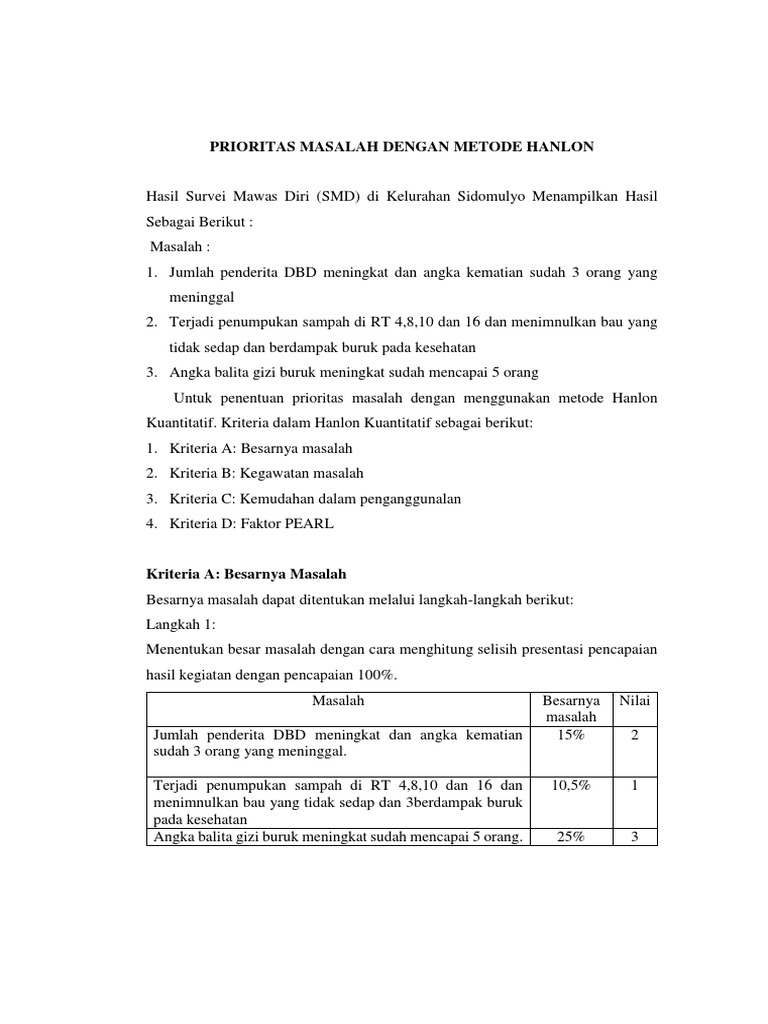 PRIORITAS MASALAH DENGAN METODE HANLON

Hasil Survei Mawas Diri (SMD) di Kelurahan Sidomulyo Menampilkan Hasil Sebagai Berikut :

Masalah :

1. Jumlah penderita DBD meningkat dan angka kematian sudah 3 orang yang meninggal
2. Terjadi penumpukan sampah di RT 4,8,10 dan 16 dan menimnulkan bau yang tidak sedap dan berdampak buruk pada kesehatan
3. Angka balita gizi buruk meningkat sudah mencapai 5 orang

Untuk penentuan prioritas masalah dengan menggunakan metode Hanlon Kuantitatif. Kriteria dalam Hanlon Kuantitatif sebagai berikut:

1. Kriteria A: Besarnya masalah
2. Kriteria B: Kegawatan masalah
3. Kriteria C: Kemudahan dalam penganggunalan
4. Kriteria D: Faktor PEARL

Kriteria A: Besarnya Masalah

Besarnya masalah dapat ditentukan melalui langkah-langkah berikut:

Langkah 1:

Menentukan besar masalah dengan cara menghitung selisih presentasi pencapaian hasil kegiatan dengan pencapaian 100%.

| Masalah | Besarnya masalah | Nilai |
|---|---|---|
| Jumlah penderita DBD meningkat dan angka kematian sudah 3 orang yang meninggal. | 15% | 2 |
| Terjadi penumpukan sampah di RT 4,8,10 dan 16 dan menimnulkan bau yang tidak sedap dan 3berdampak buruk pada kesehatan | 10,5% | 1 |
| Angka balita gizi buruk meningkat sudah mencapai 5 orang. | 25% | 3 |